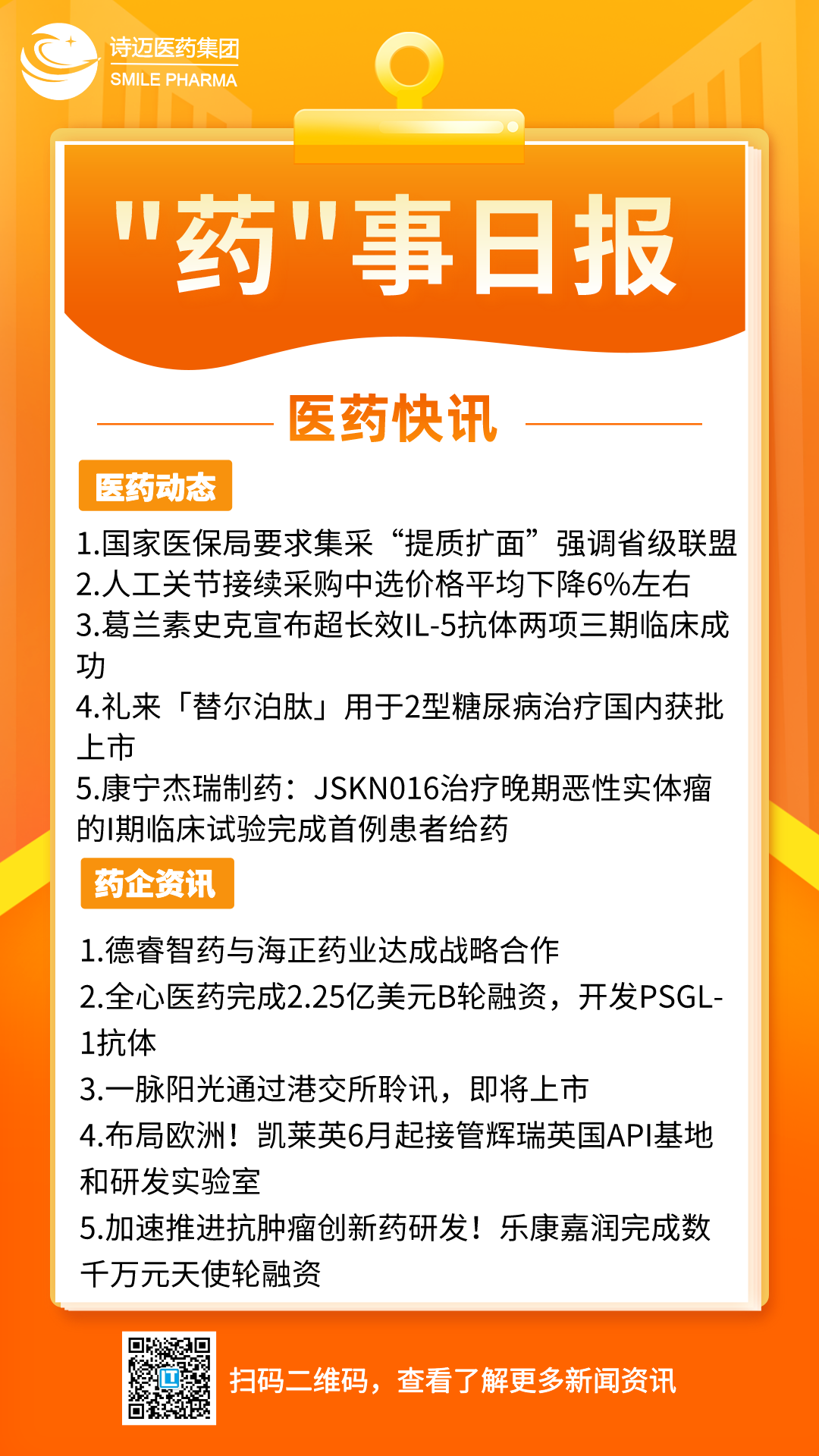 诗迈医药集团
SMILE PHARMA

"药"事日报

医药快讯

医药动态

1.国家医保局要求集采“提质扩面”强调省级联盟
2.人工关节接续采购中选价格平均下降6%左右
3.葛兰素史克宣布超长效IL-5抗体两项三期临床成功
4.礼来「替尔泊肽」用于2型糖尿病治疗国内获批上市
5.康宁杰瑞制药：JSKN016治疗晚期恶性实体瘤的I期临床试验完成首例患者给药

药企资讯

1.德睿智药与海正药业达成战略合作
2.全心医药完成2.25亿美元B轮融资，开发PSGL-1抗体
3.一脉阳光通过港交所聆讯，即将上市
4.布局欧洲！凯莱英6月起接管辉瑞英国API基地和研发实验室
5.加速推进抗肿瘤创新药研发！乐康嘉润完成数千万元天使轮融资

扫码二维码，查看了解更多新闻资讯